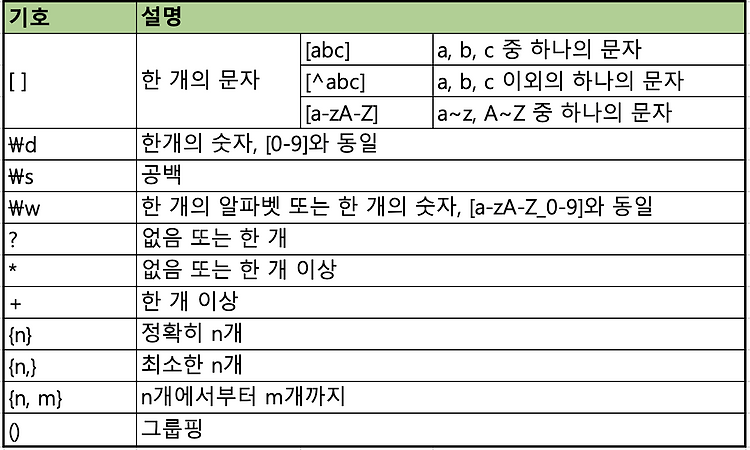 | 기호 | 설명 | | |
|---|---|---|---|
| [ ] | 한 개의 문자 | [abc] | a, b, c 중 하나의 문자 |
| | | [^abc] | a, b, c 이외의 하나의 문자 |
| | | [a-zA-Z] | a~z, A~Z 중 하나의 문자 |
| ₩d | 한개의 숫자, [0-9]와 동일 | | |
| ₩s | 공백 | | |
| ₩w | 한 개의 알파벳 또는 한 개의 숫자, [a-zA-Z_0-9]와 동일 | | |
| ? | 없음 또는 한 개 | | |
| * | 없음 또는 한 개 이상 | | |
| + | 한 개 이상 | | |
| {n} | 정확히 n개 | | |
| {n,} | 최소한 n개 | | |
| {n, m} | n개에서부터 m개까지 | | |
| () | 그룹핑 | | |